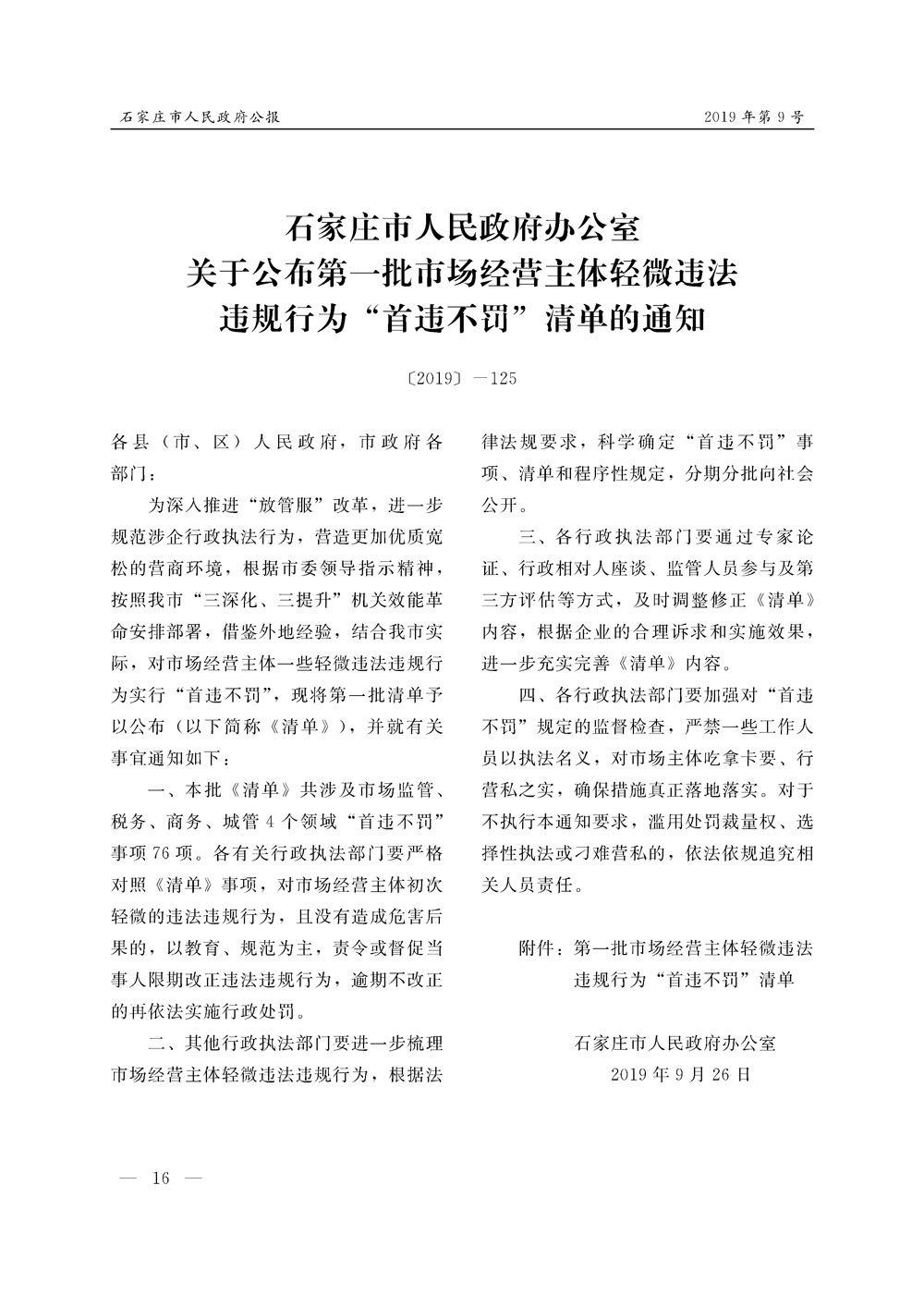 石家庄市人民政府公报　　2019年第9号

石家庄市人民政府办公室
关于公布第一批市场经营主体轻微违法
违规行为“首违不罚”清单的通知

〔2019〕—125

各县（市、区）人民政府，市政府各部门：

为深入推进“放管服”改革，进一步规范涉企行政执法行为，营造更加优质宽松的营商环境，根据市委领导指示精神，按照我市“三深化、三提升”机关效能革命安排部署，借鉴外地经验，结合我市实际，对市场经营主体一些轻微违法违规行为实行“首违不罚”，现将第一批清单予以公布（以下简称《清单》），并就有关事宜通知如下：

一、本批《清单》共涉及市场监管、税务、商务、城管4个领域“首违不罚”事项76项。各有关行政执法部门要严格对照《清单》事项，对市场经营主体初次轻微的违法违规行为，且没有造成危害后果的，以教育、规范为主，责令或督促当事人限期改正违法违规行为，逾期不改正的再依法实施行政处罚。

二、其他行政执法部门要进一步梳理市场经营主体轻微违法违规行为，根据法律法规要求，科学确定“首违不罚”事项、清单和程序性规定，分期分批向社会公开。

三、各行政执法部门要通过专家论证、行政相对人座谈、监管人员参与及第三方评估等方式，及时调整修正《清单》内容，根据企业的合理诉求和实施效果，进一步充实完善《清单》内容。

四、各行政执法部门要加强对“首违不罚”规定的监督检查，严禁一些工作人员以执法名义，对市场主体吃拿卡要、行营私之实，确保措施真正落地落实。对于不执行本通知要求，滥用处罚裁量权、选择性执法或刁难营私的，依法依规追究相关人员责任。

附件：第一批市场经营主体轻微违法违规行为“首违不罚”清单

石家庄市人民政府办公室
2019年9月26日

— 16 —